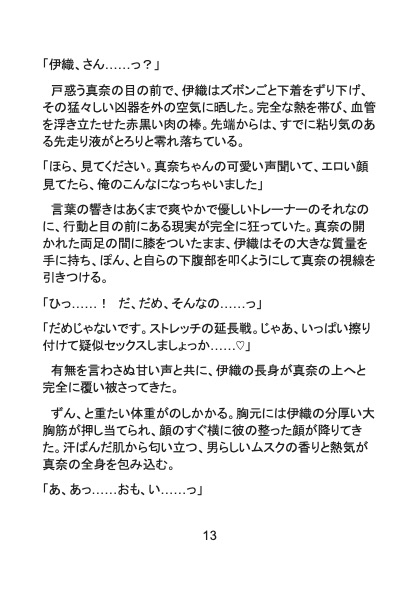 「伊織、さん……っ？」

戸惑う真奈の目の前で、伊織はズボンごと下着をずり下げ、その猛々しい凶器を外の空気に晒した。完全な熱を帯び、血管を浮き立たせた赤黒い肉の棒。先端からは、すでに粘り気のある先走り液がとろりと零れ落ちている。

「ほら、見てください。真奈ちゃんの可愛い声聞いて、エロい顔見てたら、俺のこんなになっちゃいました」

言葉の響きはあくまで爽やかで優しいトレーナーのそれなのに、行動と目の前にある現実が完全に狂っていた。真奈の開かれた両足の間に膝をついたまま、伊織はその大きな質量を手に持ち、ぽん、と自らの下腹部を叩くようにして真奈の視線を引きつける。

「ひっ……！　だ、だめ、そんなの……っ」

「だめじゃないです。ストレッチの延長戦。じゃあ、いっぱい擦り付けて疑似セックスしましょっか……♡」

有無を言わさぬ甘い声と共に、伊織の長身が真奈の上へと完全に覆い被さってきた。

ずん、と重たい体重がのしかかる。胸元には伊織の分厚い大胸筋が押し当てられ、顔のすぐ横に彼の整った顔が降りてきた。汗ばんだ肌から匂い立つ、男らしいムスクの香りと熱気が真奈の全身を包み込む。

「あ、あっ……おも、い……っ」

13